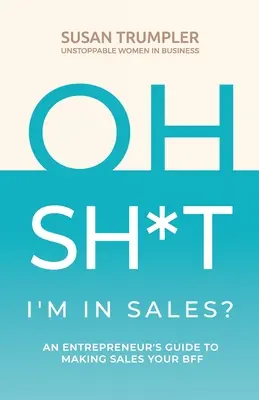 SUSAN TRUMPLER
UNSTOPPABLE WOMEN IN BUSINESS

OH
SH*T

I'M IN SALES?

AN ENTREPRENEUR'S GUIDE TO MAKING SALES YOUR BFF